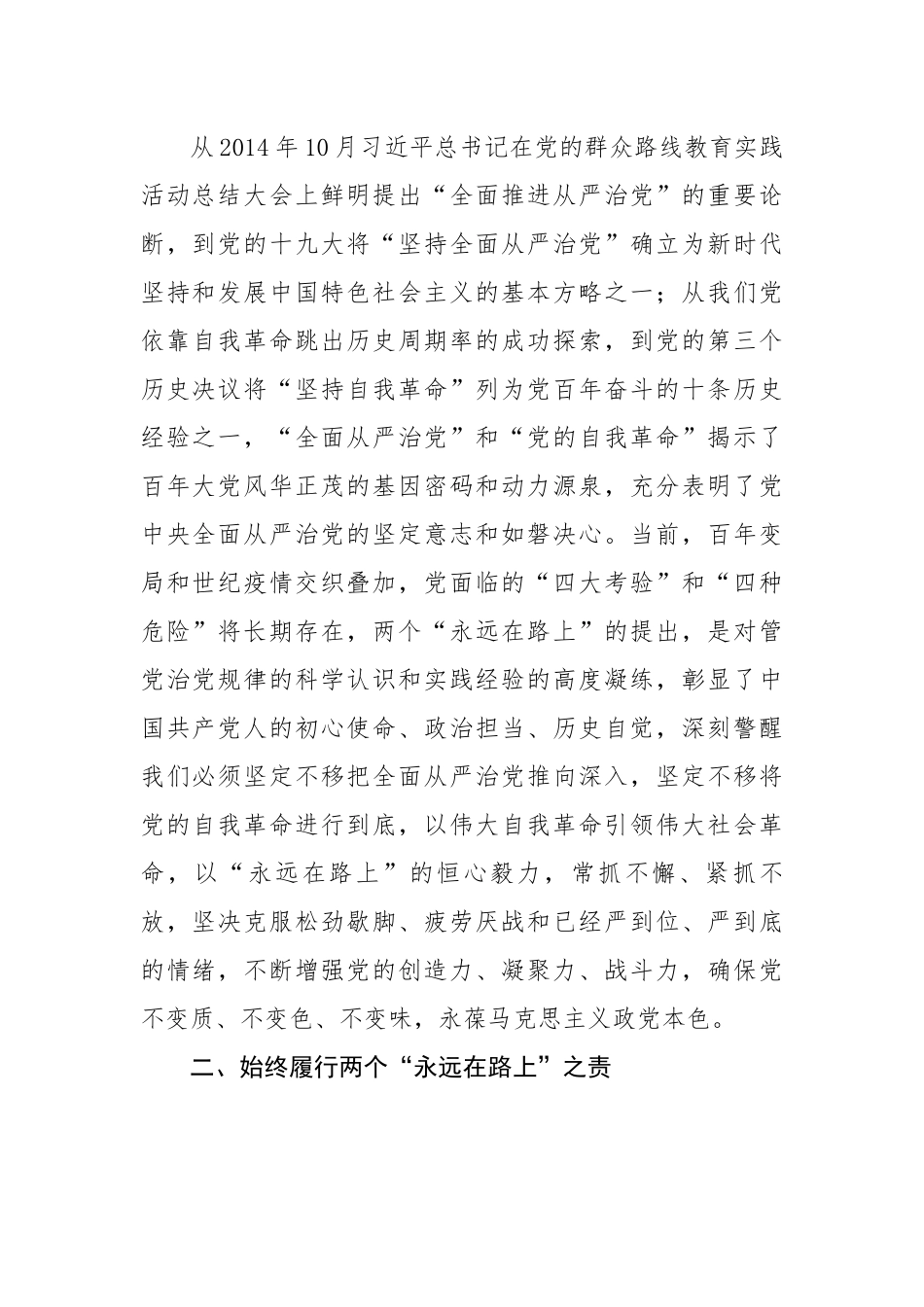 从2014年10月习近平总书记在党的群众路线教育实践活动总结大会上鲜明提出“全面推进从严治党”的重要论断，到党的十九大将“坚持全面从严治党”确立为新时代坚持和发展中国特色社会主义的基本方略之一；从我们党依靠自我革命跳出历史周期率的成功探索，到党的第三个历史决议将“坚持自我革命”列为党百年奋斗的十条历史经验之一，“全面从严治党”和“党的自我革命”揭示了百年大党风华正茂的基因密码和动力源泉，充分表明了党中央全面从严治党的坚定意志和如磐决心。当前，百年变局和世纪疫情交织叠加，党面临的“四大考验”和“四种危险”将长期存在，两个“永远在路上”的提出，是对管党治党规律的科学认识和实践经验的高度凝练，彰显了中国共产党人的初心使命、政治担当、历史自觉，深刻警醒我们必须坚定不移把全面从严治党推向深入，坚定不移将党的自我革命进行到底，以伟大自我革命引领伟大社会革命，以“永远在路上”的恒心毅力，常抓不懈、紧抓不放，坚决克服松劲歇脚、疲劳厌战和已经严到位、严到底的情绪，不断增强党的创造力、凝聚力、战斗力，确保党不变质、不变色、不变味，永葆马克思主义政党本色。

二、始终履行两个“永远在路上”之责